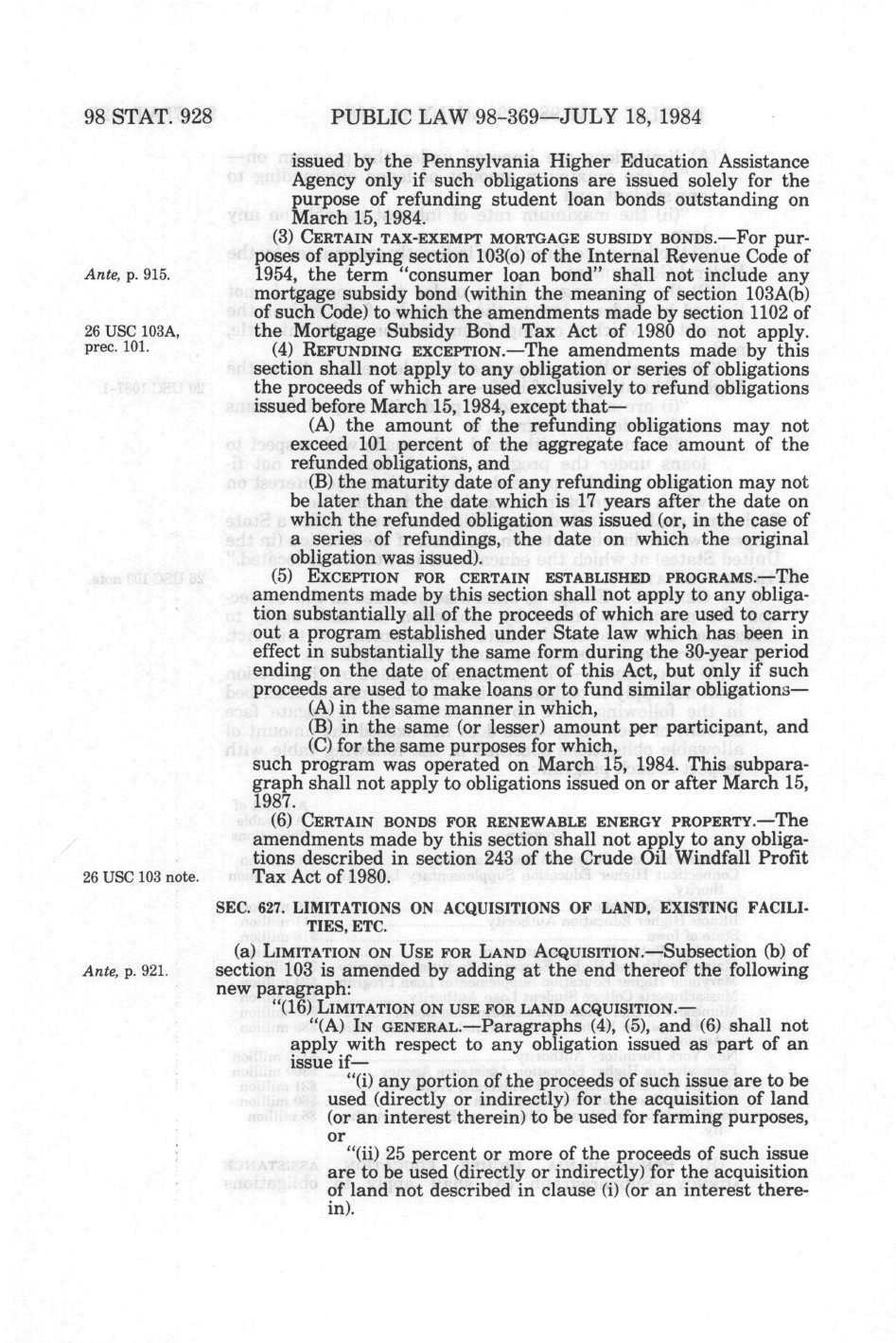 98 STAT. 928 PUBLIC LAW 98-369—JULY 18, 1984

issued by the Pennsylvania Higher Education Assistance Agency only if such obligations are issued solely for the purpose of refunding student loan bonds outstanding on March 15, 1984.

(3) CERTAIN TAX-EXEMPT MORTGAGE SUBSIDY BONDS.—For purposes of applying section 103(o) of the Internal Revenue Code of 1954, the term "consumer loan bond" shall not include any mortgage subsidy bond (within the meaning of section 103A(b) of such Code) to which the amendments made by section 1102 of the Mortgage Subsidy Bond Tax Act of 1980 do not apply.

Ante, p. 915.

26 USC 103A, prec. 101.

(4) REFUNDING EXCEPTION.—The amendments made by this section shall not apply to any obligation or series of obligations the proceeds of which are used exclusively to refund obligations issued before March 15, 1984, except that—

(A) the amount of the refunding obligations may not exceed 101 percent of the aggregate face amount of the refunded obligations, and

(B) the maturity date of any refunding obligation may not be later than the date which is 17 years after the date on which the refunded obligation was issued (or, in the case of a series of refundings, the date on which the original obligation was issued).

(5) EXCEPTION FOR CERTAIN ESTABLISHED PROGRAMS.—The amendments made by this section shall not apply to any obligation substantially all of the proceeds of which are used to carry out a program established under State law which has been in effect in substantially the same form during the 30-year period ending on the date of enactment of this Act, but only if such proceeds are used to make loans or to fund similar obligations—

(A) in the same manner in which,

(B) in the same (or lesser) amount per participant, and

(C) for the same purposes for which,

such program was operated on March 15, 1984. This subparagraph shall not apply to obligations issued on or after March 15, 1987.

(6) CERTAIN BONDS FOR RENEWABLE ENERGY PROPERTY.—The amendments made by this section shall not apply to any obligations described in section 243 of the Crude Oil Windfall Profit Tax Act of 1980.

26 USC 103 note.

SEC. 627. LIMITATIONS ON ACQUISITIONS OF LAND, EXISTING FACILITIES, ETC.

(a) LIMITATION ON USE FOR LAND ACQUISITION.—Subsection (b) of section 103 is amended by adding at the end thereof the following new paragraph:

Ante, p. 921.

"(16) LIMITATION ON USE FOR LAND ACQUISITION.—

"(A) IN GENERAL.—Paragraphs (4), (5), and (6) shall not apply with respect to any obligation issued as part of an issue if—

"(i) any portion of the proceeds of such issue are to be used (directly or indirectly) for the acquisition of land (or an interest therein) to be used for farming purposes, or

"(ii) 25 percent or more of the proceeds of such issue are to be used (directly or indirectly) for the acquisition of land not described in clause (i) (or an interest therein).